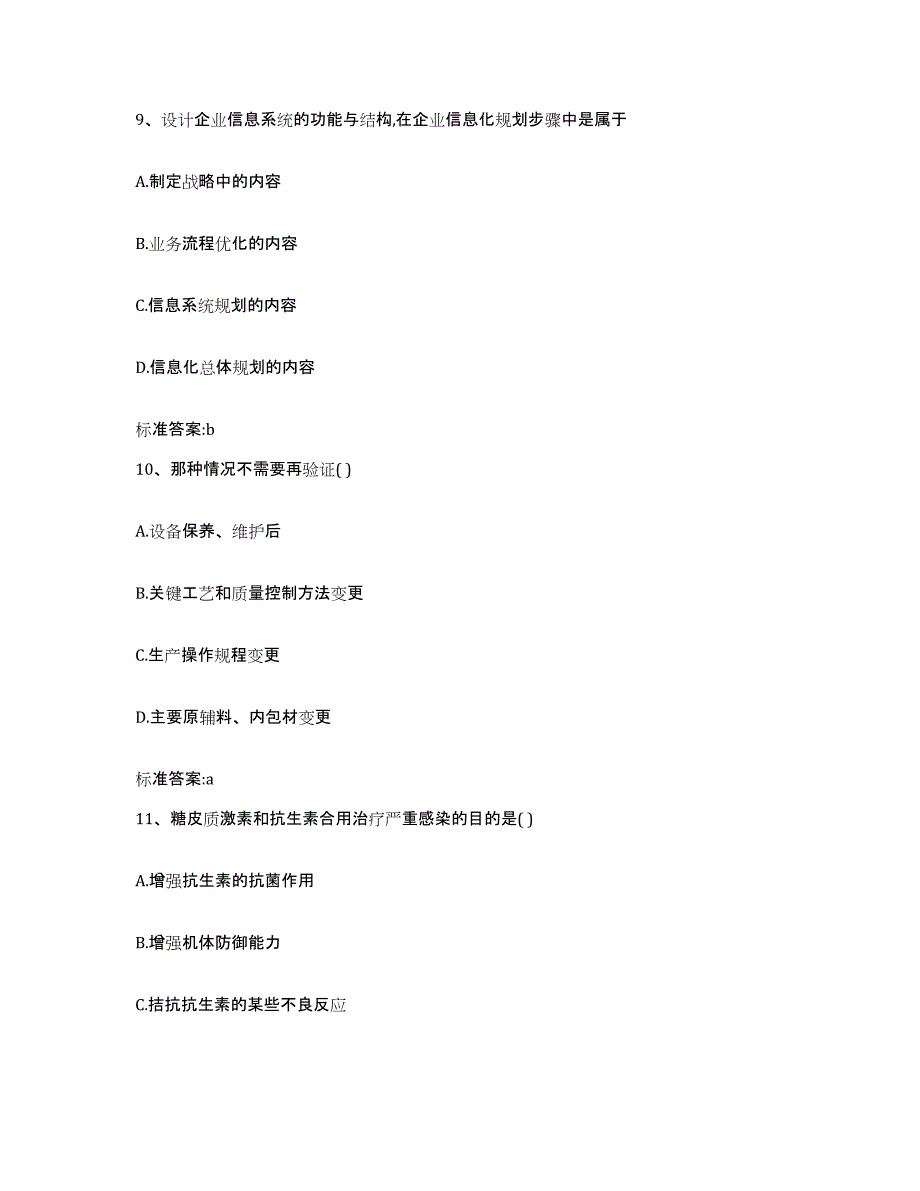 9、设计企业信息系统的功能与结构,在企业信息化规划步骤中是属于

A.制定战略中的内容

B.业务流程优化的内容

C.信息系统规划的内容

D.信息化总体规划的内容

标准答案:b

10、那种情况不需要再验证( )

A.设备保养、维护后

B.关键工艺和质量控制方法变更

C.生产操作规程变更

D.主要原辅料、内包材变更

标准答案:a

11、糖皮质激素和抗生素合用治疗严重感染的目的是( )

A.增强抗生素的抗菌作用

B.增强机体防御能力

C.拮抗抗生素的某些不良反应